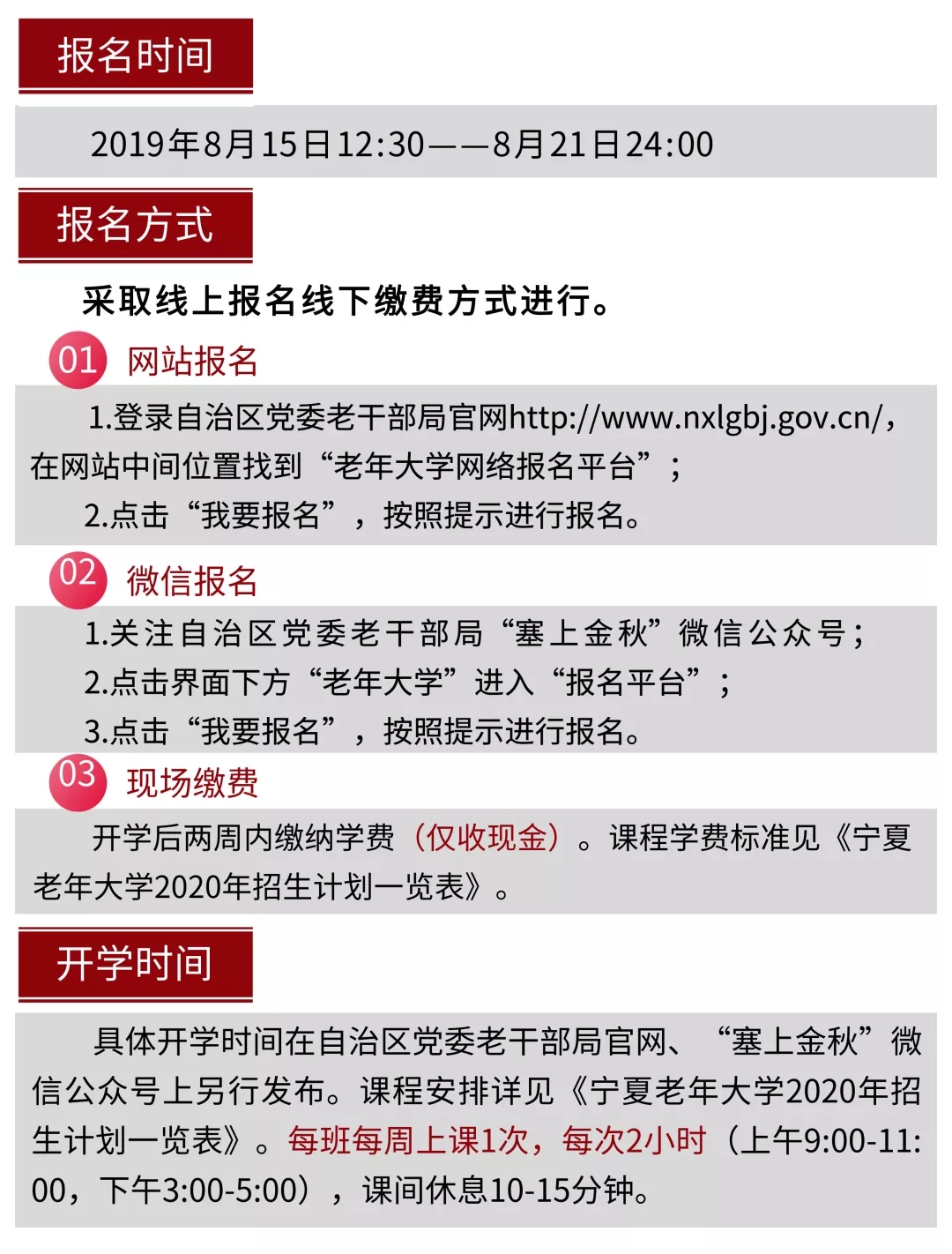 报名时间

2019年8月15日12:30——8月21日24:00

报名方式

采取线上报名线下缴费方式进行。

01 网站报名

1.登录自治区党委老干部局官网http://www.nxlgbj.gov.cn/，在网站中间位置找到“老年大学网络报名平台”；

2.点击“我要报名”，按照提示进行报名。

02 微信报名

1.关注自治区党委老干部局“塞上金秋”微信公众号；

2.点击界面下方“老年大学”进入“报名平台”；

3.点击“我要报名”，按照提示进行报名。

03 现场缴费

开学后两周内缴纳学费（仅收现金）。课程学费标准见《宁夏老年大学2020年招生计划一览表》。

开学时间

具体开学时间在自治区党委老干部局官网、“塞上金秋”微信公众号上另行发布。课程安排详见《宁夏老年大学2020年招生计划一览表》。每班每周上课1次，每次2小时（上午9:00-11:00，下午3:00-5:00），课间休息10-15分钟。